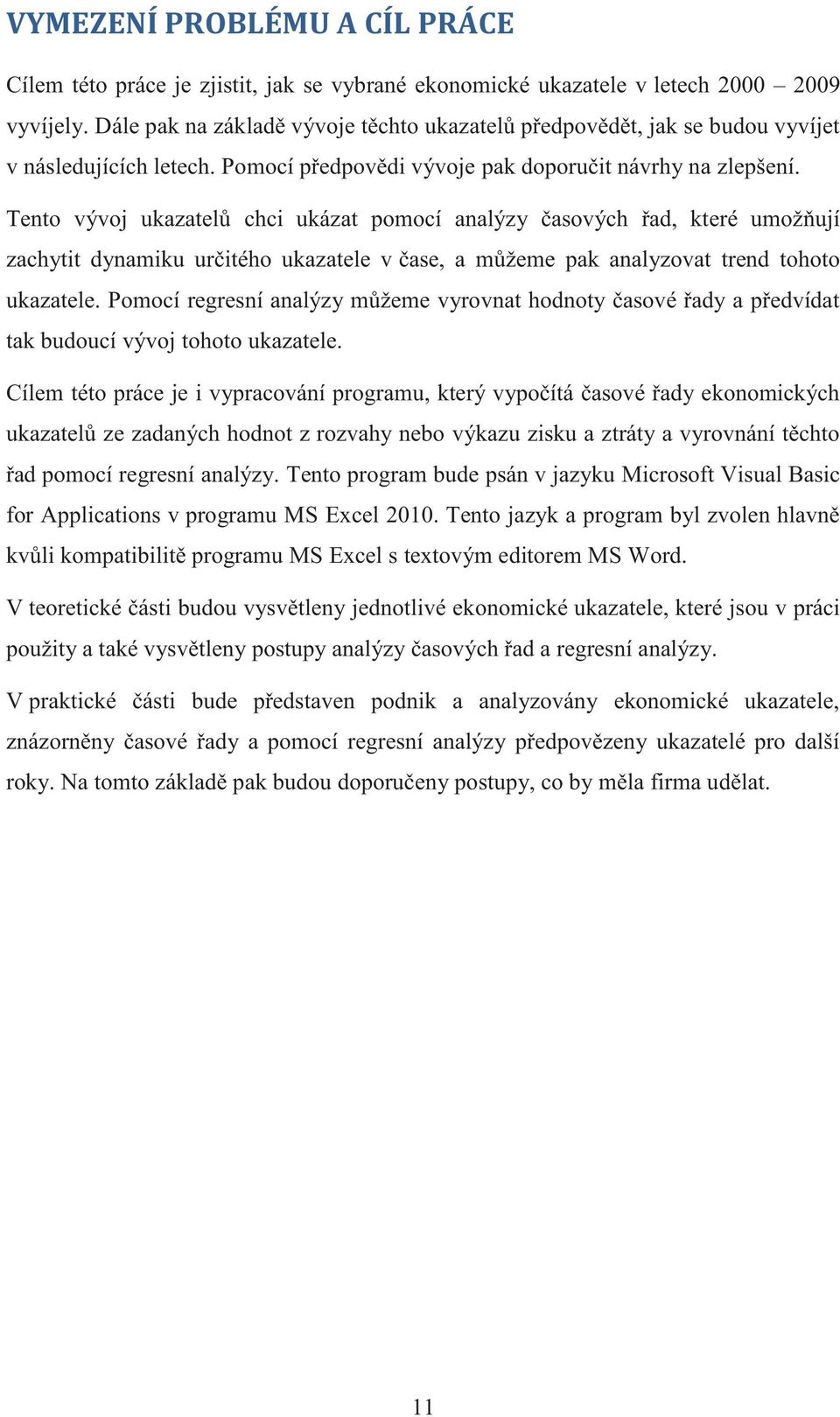 VYMEZENÍ PROBLÉMU A CÍL PRÁCE

Cílem této práce je zjistit, jak se vybrané ekonomické ukazatele v letech 2000 – 2009 vyvíjely. Dále pak na základě vývoje těchto ukazatelů předpovědět, jak se budou vyvíjet v následujících letech. Pomocí předpovědi vývoje pak doporučit návrhy na zlepšení.

Tento vývoj ukazatelů chci ukázat pomocí analýzy časových řad, které umožňují zachytit dynamiku určitého ukazatele v čase, a můžeme pak analyzovat trend tohoto ukazatele. Pomocí regresní analýzy můžeme vyrovnat hodnoty časové řady a předvídat tak budoucí vývoj tohoto ukazatele.

Cílem této práce je i vypracování programu, který vypočítá časové řady ekonomických ukazatelů ze zadaných hodnot z rozvahy nebo výkazu zisku a ztráty a vyrovnání těchto řad pomocí regresní analýzy. Tento program bude psán v jazyku Microsoft Visual Basic for Applications v programu MS Excel 2010. Tento jazyk a program byl zvolen hlavně kvůli kompatibilitě programu MS Excel s textovým editorem MS Word.

V teoretické části budou vysvětleny jednotlivé ekonomické ukazatele, které jsou v práci použity a také vysvětleny postupy analýzy časových řad a regresní analýzy.

V praktické části bude představen podnik a analyzovány ekonomické ukazatele, znázorněny časové řady a pomocí regresní analýzy předpovězeny ukazatelé pro další roky. Na tomto základě pak budou doporučeny postupy, co by měla firma udělat.

11